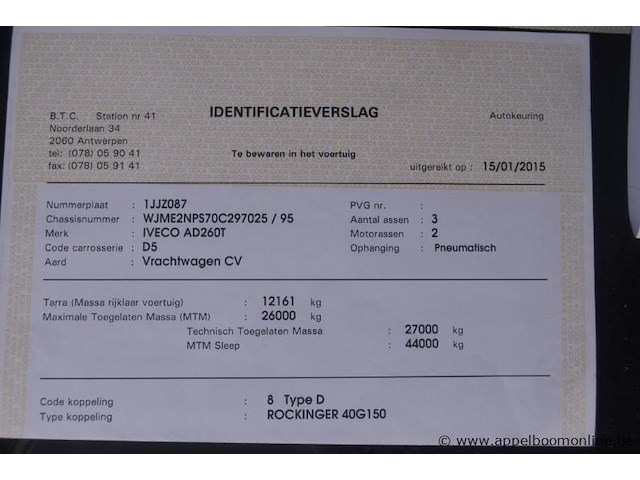 B.T.C. Station nr 41
Noorderlaan 34
2060 Antwerpen
tel: (078) 05 90 41
fax: (078) 05 91 41

IDENTIFICATIEVERSLAG

Te bewaren in het voertuig

Autokeuring

uitgereikt op : 15/01/2015

Nummerplaat : 1JJZ087
Chassisnummer : WJME2NPS70C297025 / 95
Merk : IVECO AD260T
Code carrosserie : D5
Aard : Vrachtwagen CV

PVG nr. :
Aantal assen : 3
Motorassen : 2
Ophanging : Pneumatisch

Tarra (Massa rijklaar voertuig) : 12161 kg
Maximale Toegelaten Massa (MTM) : 26000 kg
Technisch Toegelaten Massa : 27000 kg
MTM Sleep : 44000 kg

Code koppeling : 8 Type D
Type koppeling : ROCKINGER 40G150

© www.appelboomonline.be